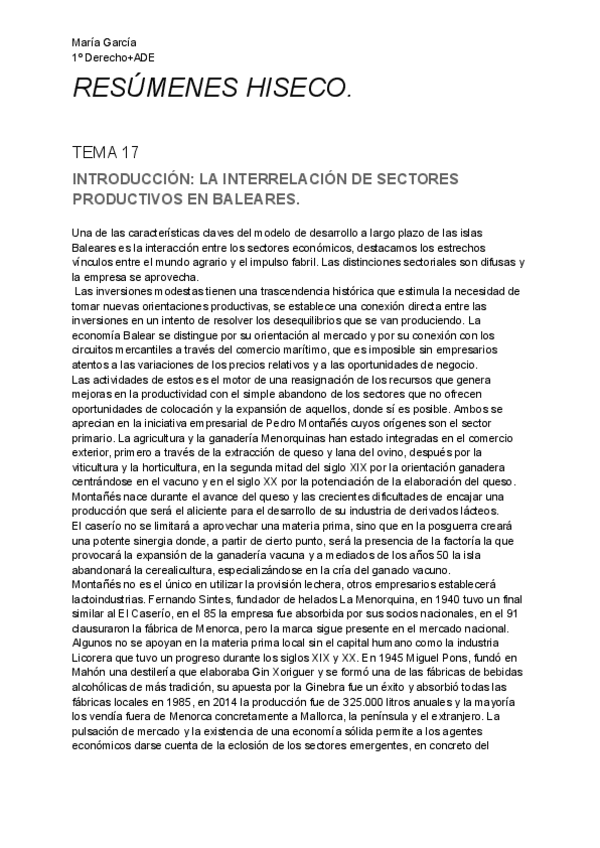 María García
1º Derecho+ADE

RESÚMENES HISECO.

TEMA 17

INTRODUCCIÓN: LA INTERRELACIÓN DE SECTORES PRODUCTIVOS EN BALEARES.

Una de las características claves del modelo de desarrollo a largo plazo de las islas Baleares es la interacción entre los sectores económicos, destacamos los estrechos vínculos entre el mundo agrario y el impulso fabril. Las distinciones sectoriales son difusas y la empresa se aprovecha.
Las inversiones modestas tienen una trascendencia histórica que estimula la necesidad de tomar nuevas orientaciones productivas, se establece una conexión directa entre las inversiones en un intento de resolver los desequilibrios que se van produciendo. La economía Balear se distingue por su orientación al mercado y por su conexión con los circuitos mercantiles a través del comercio marítimo, que es imposible sin empresarios atentos a las variaciones de los precios relativos y a las oportunidades de negocio.
Las actividades de estos es el motor de una reasignación de los recursos que genera mejoras en la productividad con el simple abandono de los sectores que no ofrecen oportunidades de colocación y la expansión de aquellos, donde sí es posible. Ambos se aprecian en la iniciativa empresarial de Pedro Montañés cuyos orígenes son el sector primario. La agricultura y la ganadería Menorquinas han estado integradas en el comercio exterior, primero a través de la extracción de queso y lana del ovino, después por la viticultura y la horticultura, en la segunda mitad del siglo XIX por la orientación ganadera centrándose en el vacuno y en el siglo XX por la potenciación de la elaboración del queso. Montañés nace durante el avance del queso y las crecientes dificultades de encajar una producción que será el aliciente para el desarrollo de su industria de derivados lácteos.
El caserío no se limitará a aprovechar una materia prima, sino que en la posguerra creará una potente sinergia donde, a partir de cierto punto, será la presencia de la factoría la que provocará la expansión de la ganadería vacuna y a mediados de los años 50 la isla abandonará la cerealicultura, especializándose en la cría del ganado vacuno.
Montañés no es el único en utilizar la provisión lechera, otros empresarios establecerá lactoindustrias. Fernando Sintes, fundador de helados La Menorquina, en 1940 tuvo un final similar al El Caserío, en el 85 la empresa fue absorbida por sus socios nacionales, en el 91 clausuraron la fábrica de Menorca, pero la marca sigue presente en el mercado nacional.
Algunos no se apoyan en la materia prima local sin el capital humano como la industria Licorera que tuvo un progreso durante los siglos XIX y XX. En 1945 Miguel Pons, fundó en Mahón una destilería que elaboraba Gin Xoriguer y se formó una de las fábricas de bebidas alcohólicas de más tradición, su apuesta por la Ginebra fue un éxito y absorbió todas las fábricas locales en 1985, en 2014 la producción fue de 325.000 litros anuales y la mayoría los vendía fuera de Menorca concretamente a Mallorca, la península y el extranjero. La pulsación de mercado y la existencia de una economía sólida permite a los agentes económicos darse cuenta de la eclosión de los sectores emergentes, en concreto del